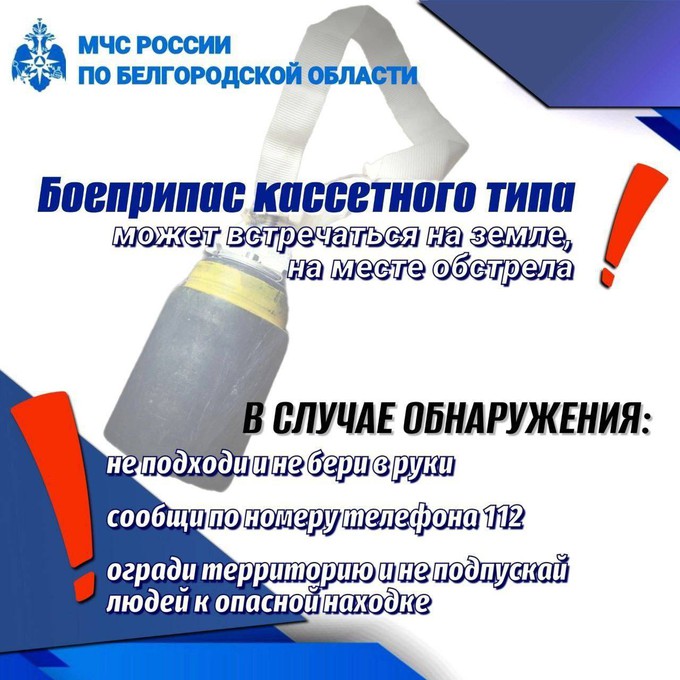 МЧС РОССИИ
ПО БЕЛГОРОДСКОЙ ОБЛАСТИ

Боеприпас кассетного типа
может встречаться на земле,
на месте обстрела

В СЛУЧАЕ ОБНАРУЖЕНИЯ:

не подходи и не бери в руки

сообщи по номеру телефона 112

огради территорию и не подпускай людей к опасной находке